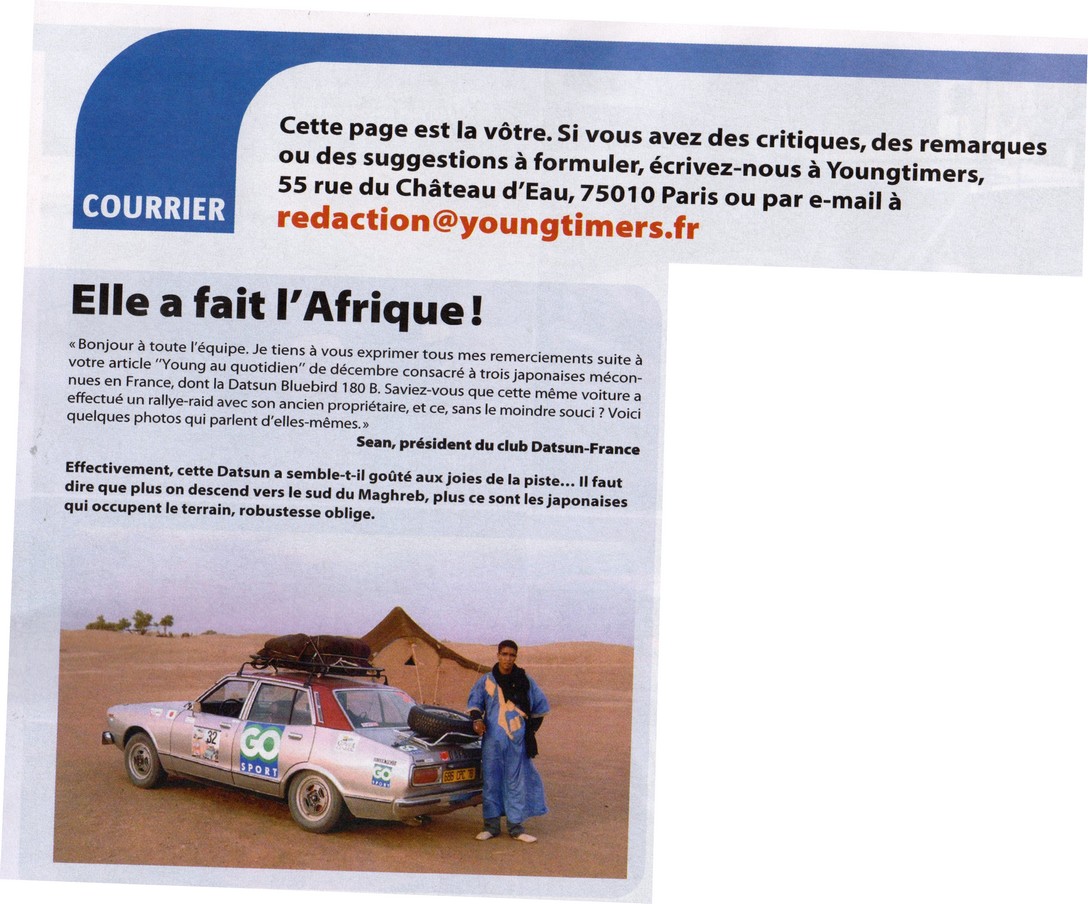 COURRIER

Cette page est la vôtre. Si vous avez des critiques, des remarques ou des suggestions à formuler, écrivez-nous à Youngtimers, 55 rue du Château d'Eau, 75010 Paris ou par e-mail à redaction@youngtimers.fr

Elle a fait l'Afrique !

« Bonjour à toute l'équipe. Je tiens à vous exprimer tous mes remerciements suite à votre article "Young au quotidien" de décembre consacré à trois japonaises méconnues en France, dont la Datsun Bluebird 180 B. Saviez-vous que cette même voiture a effectué un rallye-raid avec son ancien propriétaire, et ce, sans le moindre souci ? Voici quelques photos qui parlent d'elles-mêmes. »

Sean, président du club Datsun-France

Effectivement, cette Datsun a semble-t-il goûté aux joies de la piste... Il faut dire que plus on descend vers le sud du Maghreb, plus ce sont les japonaises qui occupent le terrain, robustesse oblige.

32
GO SPORT
GO SPORT